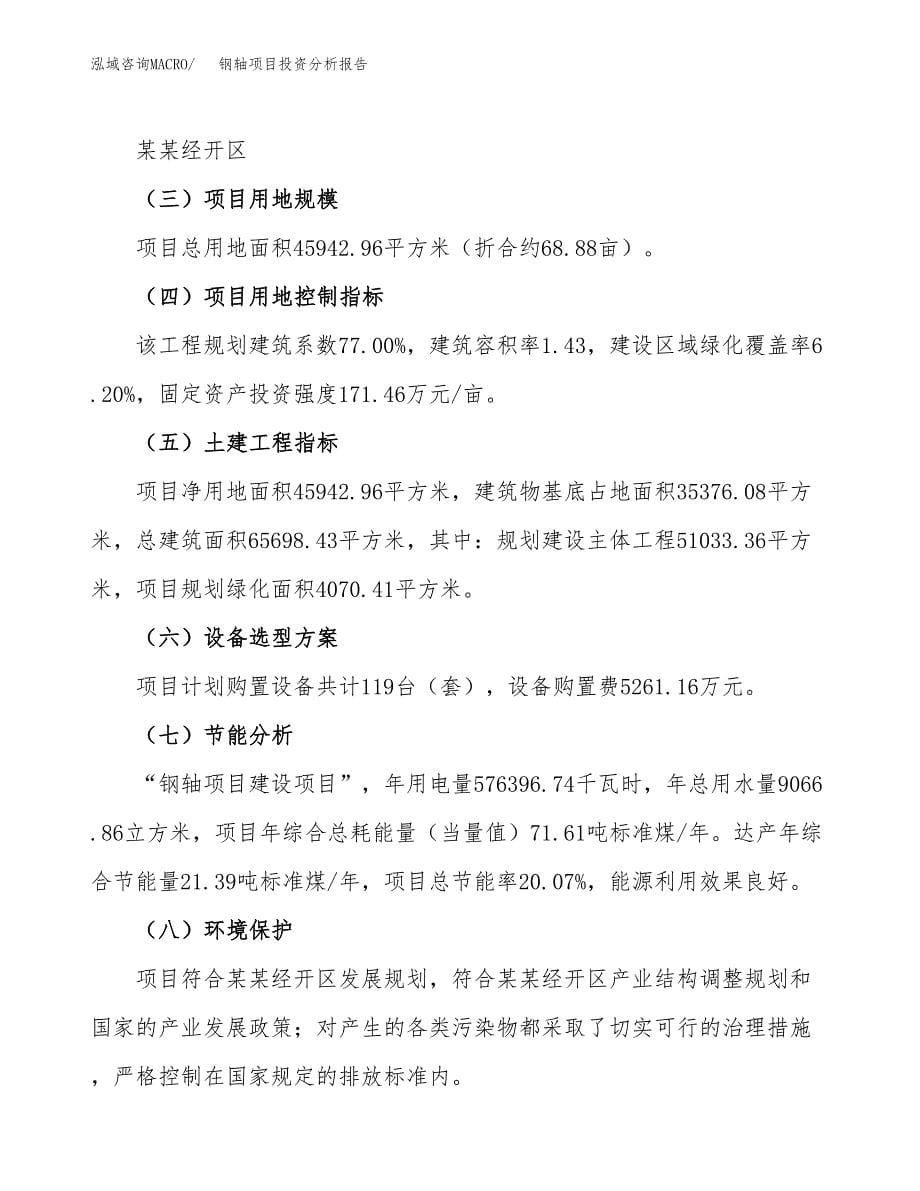 泓域咨询MACRO/　　钢轴项目投资分析报告

某某经开区

（三）项目用地规模

项目总用地面积45942.96平方米（折合约68.88亩）。

（四）项目用地控制指标

该工程规划建筑系数77.00%，建筑容积率1.43，建设区域绿化覆盖率6.20%，固定资产投资强度171.46万元/亩。

（五）土建工程指标

项目净用地面积45942.96平方米，建筑物基底占地面积35376.08平方米，总建筑面积65698.43平方米，其中：规划建设主体工程51033.36平方米，项目规划绿化面积4070.41平方米。

（六）设备选型方案

项目计划购置设备共计119台（套），设备购置费5261.16万元。

（七）节能分析

“钢轴项目建设项目”，年用电量576396.74千瓦时，年总用水量9066.86立方米，项目年综合总耗能量（当量值）71.61吨标准煤/年。达产年综合节能量21.39吨标准煤/年，项目总节能率20.07%，能源利用效果良好。

（八）环境保护

项目符合某某经开区发展规划，符合某某经开区产业结构调整规划和国家的产业发展政策；对产生的各类污染物都采取了切实可行的治理措施，严格控制在国家规定的排放标准内。